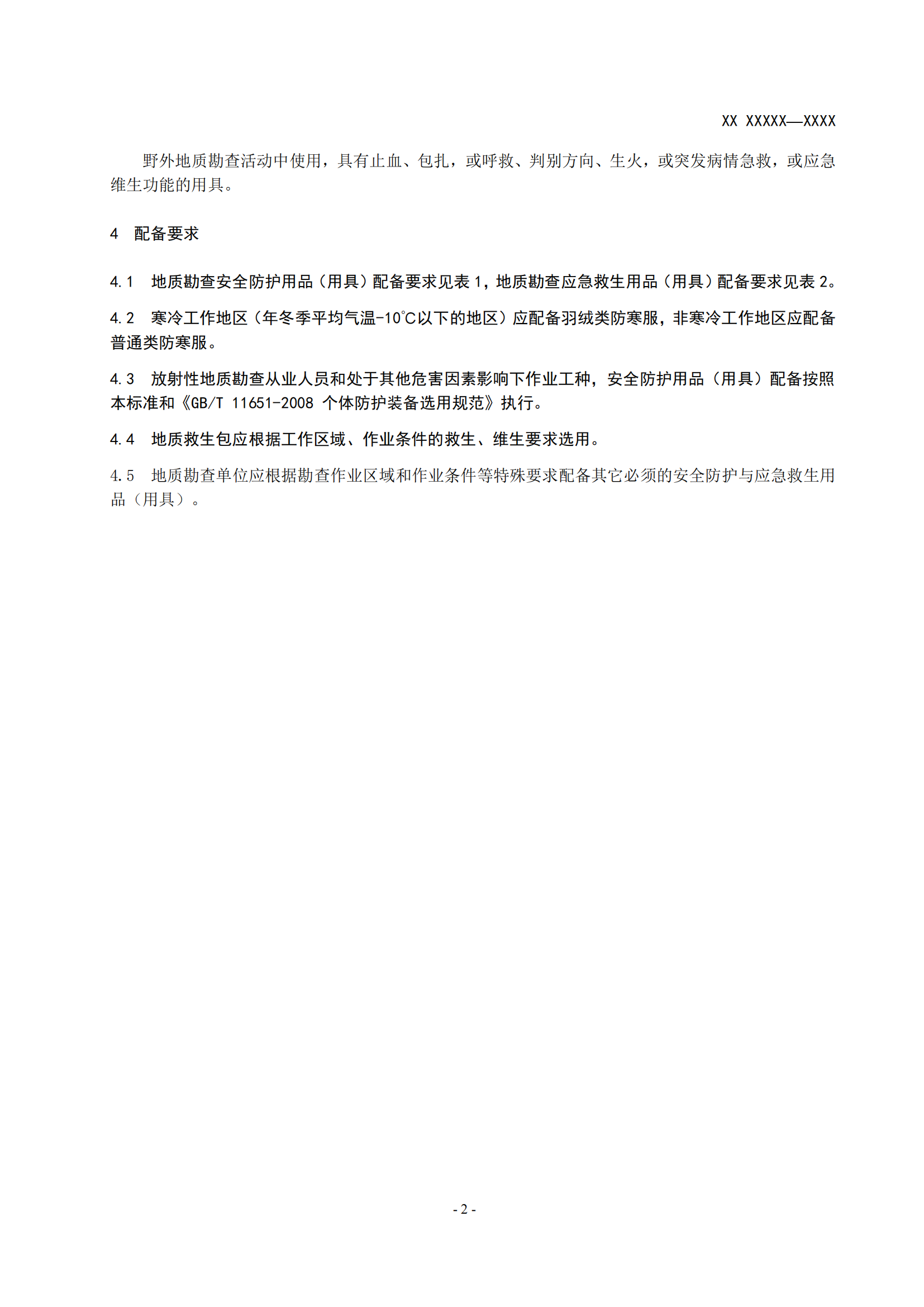 XX XXXXX—XXXX

野外地质勘查活动中使用，具有止血、包扎，或呼救、判别方向、生火，或突发病情急救，或应急维生功能的用具。

4 配备要求

4.1 地质勘查安全防护用品（用具）配备要求见表 1，地质勘查应急救生用品（用具）配备要求见表 2。

4.2 寒冷工作地区（年冬季平均气温-10℃以下的地区）应配备羽绒类防寒服，非寒冷工作地区应配备普通类防寒服。

4.3 放射性地质勘查从业人员和处于其他危害因素影响下作业工种，安全防护用品（用具）配备按照本标准和《GB/T 11651-2008 个体防护装备选用规范》执行。

4.4 地质救生包应根据工作区域、作业条件的救生、维生要求选用。

4.5 地质勘查单位应根据勘查作业区域和作业条件等特殊要求配备其它必须的安全防护与应急救生用品（用具）。

- 2 -